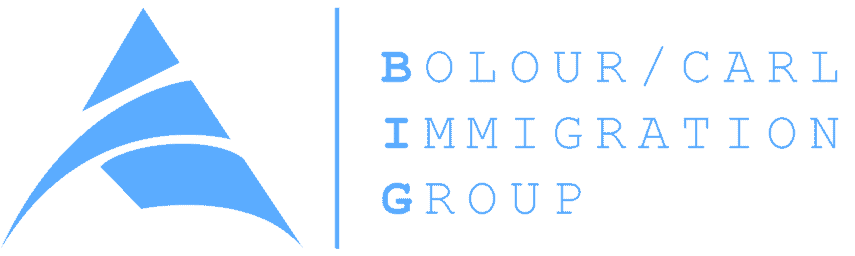 BOLOUR/CARL
IMMIGRATION
GROUP